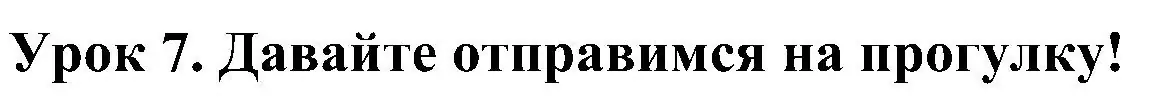 Урок 7. Давайте отправимся на прогулку!